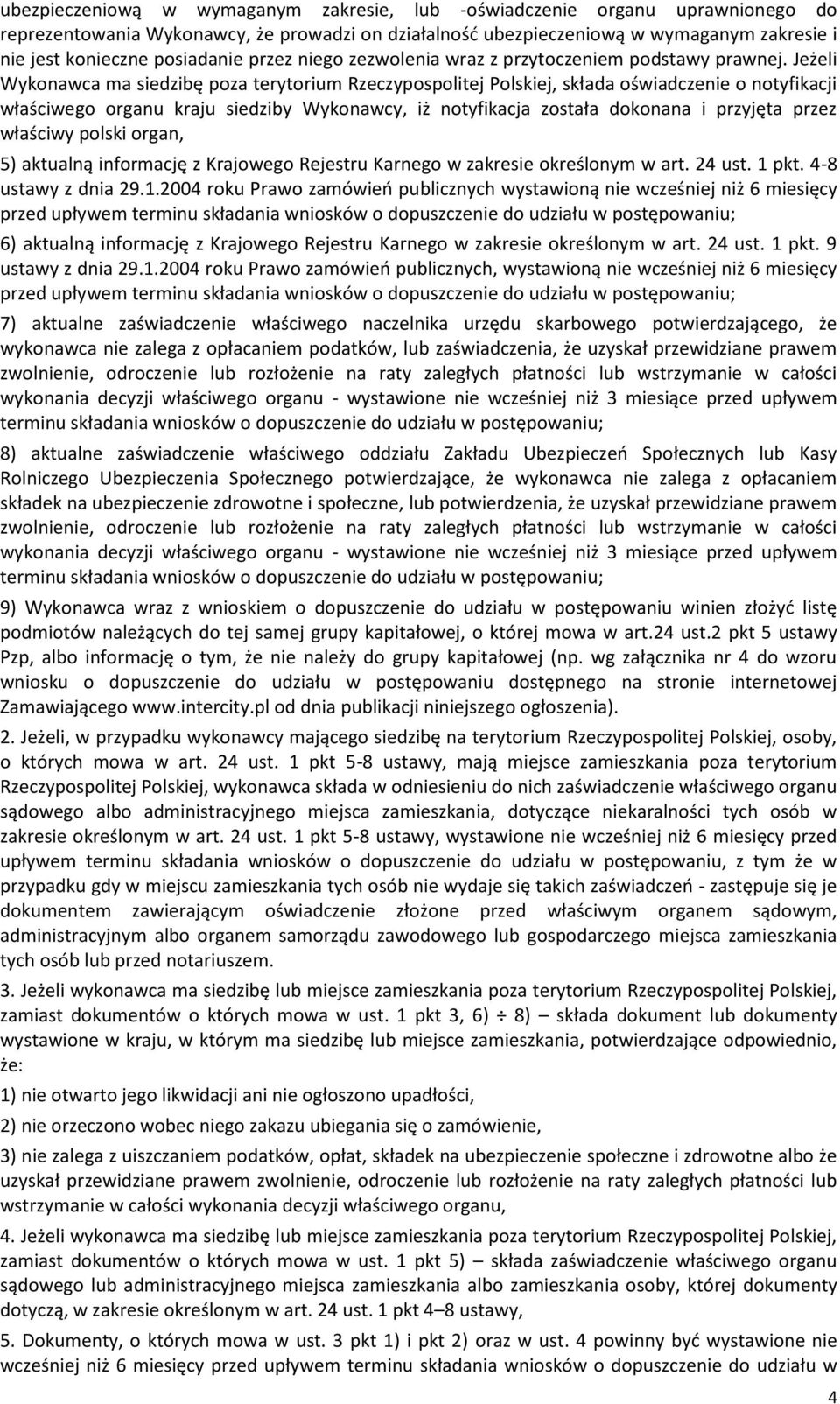 ubezpieczeniową w wymaganym zakresie, lub -oświadczenie organu uprawnionego do reprezentowania Wykonawcy, że prowadzi on działalność ubezpieczeniową w wymaganym zakresie i nie jest konieczne posiadanie przez niego zezwolenia wraz z przytoczeniem podstawy prawnej. Jeżeli Wykonawca ma siedzibę poza terytorium Rzeczypospolitej Polskiej, składa oświadczenie o notyfikacji właściwego organu kraju siedziby Wykonawcy, iż notyfikacja została dokonana i przyjęta przez właściwy polski organ,

5) aktualną informację z Krajowego Rejestru Karnego w zakresie określonym w art. 24 ust. 1 pkt. 4-8 ustawy z dnia 29.1.2004 roku Prawo zamówień publicznych wystawioną nie wcześniej niż 6 miesięcy przed upływem terminu składania wniosków o dopuszczenie do udziału w postępowaniu;

6) aktualną informację z Krajowego Rejestru Karnego w zakresie określonym w art. 24 ust. 1 pkt. 9 ustawy z dnia 29.1.2004 roku Prawo zamówień publicznych, wystawioną nie wcześniej niż 6 miesięcy przed upływem terminu składania wniosków o dopuszczenie do udziału w postępowaniu;

7) aktualne zaświadczenie właściwego naczelnika urzędu skarbowego potwierdzającego, że wykonawca nie zalega z opłacaniem podatków, lub zaświadczenia, że uzyskał przewidziane prawem zwolnienie, odroczenie lub rozłożenie na raty zaległych płatności lub wstrzymanie w całości wykonania decyzji właściwego organu - wystawione nie wcześniej niż 3 miesiące przed upływem terminu składania wniosków o dopuszczenie do udziału w postępowaniu;

8) aktualne zaświadczenie właściwego oddziału Zakładu Ubezpieczeń Społecznych lub Kasy Rolniczego Ubezpieczenia Społecznego potwierdzające, że wykonawca nie zalega z opłacaniem składek na ubezpieczenie zdrowotne i społeczne, lub potwierdzenia, że uzyskał przewidziane prawem zwolnienie, odroczenie lub rozłożenie na raty zaległych płatności lub wstrzymanie w całości wykonania decyzji właściwego organu - wystawione nie wcześniej niż 3 miesiące przed upływem terminu składania wniosków o dopuszczenie do udziału w postępowaniu;

9) Wykonawca wraz z wnioskiem o dopuszczenie do udziału w postępowaniu winien złożyć listę podmiotów należących do tej samej grupy kapitałowej, o której mowa w art.24 ust.2 pkt 5 ustawy Pzp, albo informację o tym, że nie należy do grupy kapitałowej (np. wg załącznika nr 4 do wzoru wniosku o dopuszczenie do udziału w postępowaniu dostępnego na stronie internetowej Zamawiającego www.intercity.pl od dnia publikacji niniejszego ogłoszenia).

2. Jeżeli, w przypadku wykonawcy mającego siedzibę na terytorium Rzeczypospolitej Polskiej, osoby, o których mowa w art. 24 ust. 1 pkt 5-8 ustawy, mają miejsce zamieszkania poza terytorium Rzeczypospolitej Polskiej, wykonawca składa w odniesieniu do nich zaświadczenie właściwego organu sądowego albo administracyjnego miejsca zamieszkania, dotyczące niekaralności tych osób w zakresie określonym w art. 24 ust. 1 pkt 5-8 ustawy, wystawione nie wcześniej niż 6 miesięcy przed upływem terminu składania wniosków o dopuszczenie do udziału w postępowaniu, z tym że w przypadku gdy w miejscu zamieszkania tych osób nie wydaje się takich zaświadczeń - zastępuje się je dokumentem zawierającym oświadczenie złożone przed właściwym organem sądowym, administracyjnym albo organem samorządu zawodowego lub gospodarczego miejsca zamieszkania tych osób lub przed notariuszem.

3. Jeżeli wykonawca ma siedzibę lub miejsce zamieszkania poza terytorium Rzeczypospolitej Polskiej, zamiast dokumentów o których mowa w ust. 1 pkt 3, 6) ÷ 8) – składa dokument lub dokumenty wystawione w kraju, w którym ma siedzibę lub miejsce zamieszkania, potwierdzające odpowiednio, że:

1) nie otwarto jego likwidacji ani nie ogłoszono upadłości,

2) nie orzeczono wobec niego zakazu ubiegania się o zamówienie,

3) nie zalega z uiszczaniem podatków, opłat, składek na ubezpieczenie społeczne i zdrowotne albo że uzyskał przewidziane prawem zwolnienie, odroczenie lub rozłożenie na raty zaległych płatności lub wstrzymanie w całości wykonania decyzji właściwego organu,

4. Jeżeli wykonawca ma siedzibę lub miejsce zamieszkania poza terytorium Rzeczypospolitej Polskiej, zamiast dokumentów o których mowa w ust. 1 pkt 5) – składa zaświadczenie właściwego organu sądowego lub administracyjnego miejsca zamieszkania albo zamieszkania osoby, której dokumenty dotyczą, w zakresie określonym w art. 24 ust. 1 pkt 4–8 ustawy,

5. Dokumenty, o których mowa w ust. 3 pkt 1) i pkt 2) oraz w ust. 4 powinny być wystawione nie wcześniej niż 6 miesięcy przed upływem terminu składania wniosków o dopuszczenie do udziału w

4